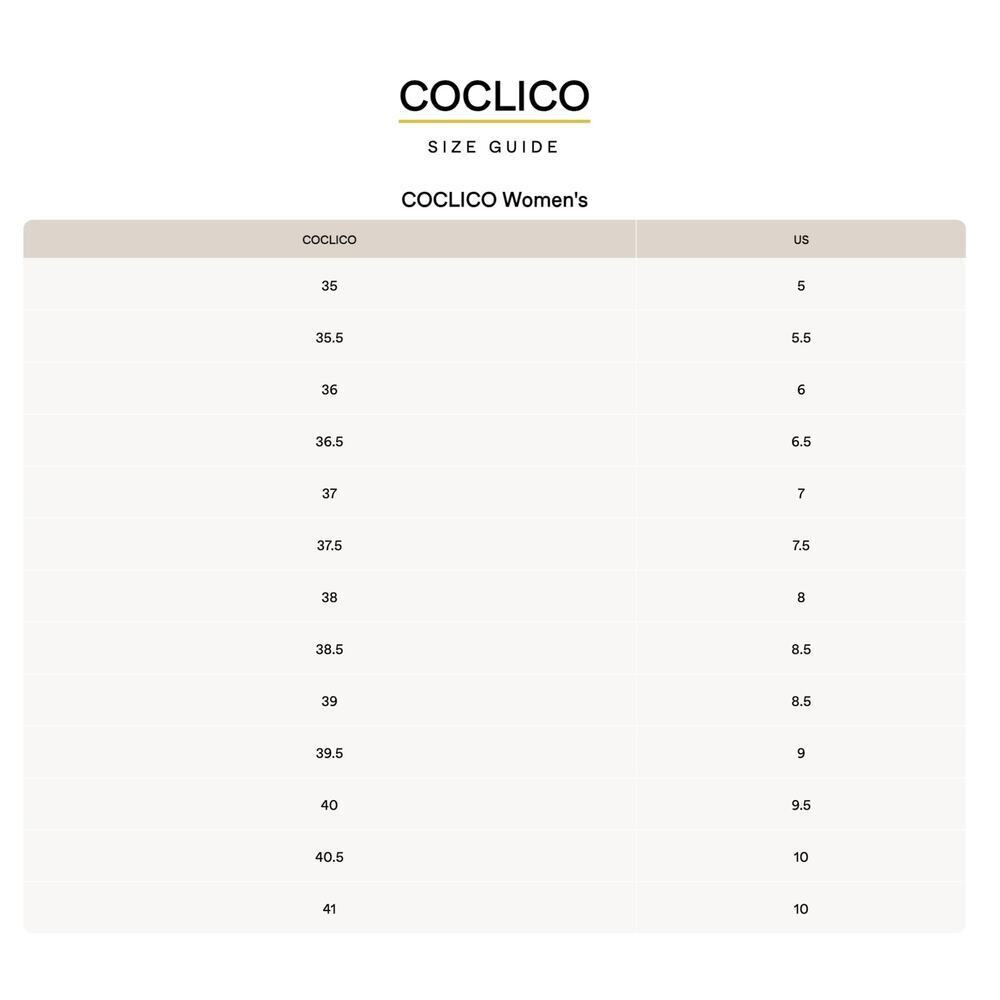 COCLICO

SIZE GUIDE

COCLICO Women's

| COCLICO | US |
|---|---|
| 35 | 5 |
| 35.5 | 5.5 |
| 36 | 6 |
| 36.5 | 6.5 |
| 37 | 7 |
| 37.5 | 7.5 |
| 38 | 8 |
| 38.5 | 8.5 |
| 39 | 8.5 |
| 39.5 | 9 |
| 40 | 9.5 |
| 40.5 | 10 |
| 41 | 10 |